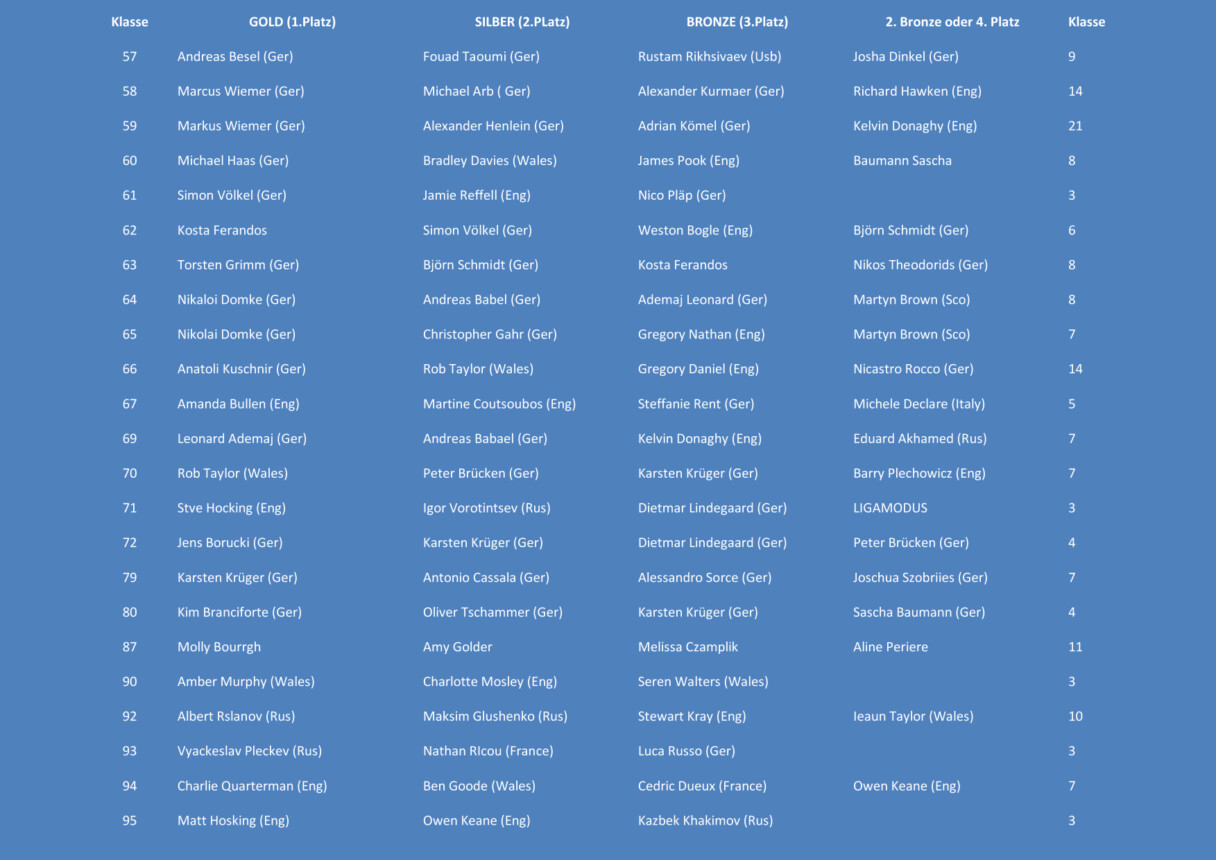 | Klasse | GOLD (1.Platz) | SILBER (2.PLatz) | BRONZE (3.Platz) | 2. Bronze oder 4. Platz | Klasse |
|---|---|---|---|---|---|
| 57 | Andreas Besel (Ger) | Fouad Taoumi (Ger) | Rustam Rikhsivaev (Usb) | Josha Dinkel (Ger) | 9 |
| 58 | Marcus Wiemer (Ger) | Michael Arb ( Ger) | Alexander Kurmaer (Ger) | Richard Hawken (Eng) | 14 |
| 59 | Markus Wiemer (Ger) | Alexander Henlein (Ger) | Adrian Kömel (Ger) | Kelvin Donaghy (Eng) | 21 |
| 60 | Michael Haas (Ger) | Bradley Davies (Wales) | James Pook (Eng) | Baumann Sascha | 8 |
| 61 | Simon Völkel (Ger) | Jamie Reffell (Eng) | Nico Pläp (Ger) | | 3 |
| 62 | Kosta Ferandos | Simon Völkel (Ger) | Weston Bogle (Eng) | Björn Schmidt (Ger) | 6 |
| 63 | Torsten Grimm (Ger) | Björn Schmidt (Ger) | Kosta Ferandos | Nikos Theodorids (Ger) | 8 |
| 64 | Nikaloi Domke (Ger) | Andreas Babel (Ger) | Ademaj Leonard (Ger) | Martyn Brown (Sco) | 8 |
| 65 | Nikolai Domke (Ger) | Christopher Gahr (Ger) | Gregory Nathan (Eng) | Martyn Brown (Sco) | 7 |
| 66 | Anatoli Kuschnir (Ger) | Rob Taylor (Wales) | Gregory Daniel (Eng) | Nicastro Rocco (Ger) | 14 |
| 67 | Amanda Bullen (Eng) | Martine Coutsoubos (Eng) | Steffanie Rent (Ger) | Michele Declare (Italy) | 5 |
| 69 | Leonard Ademaj (Ger) | Andreas Babael (Ger) | Kelvin Donaghy (Eng) | Eduard Akhamed (Rus) | 7 |
| 70 | Rob Taylor (Wales) | Peter Brücken (Ger) | Karsten Krüger (Ger) | Barry Plechowicz (Eng) | 7 |
| 71 | Stve Hocking (Eng) | Igor Vorotintsev (Rus) | Dietmar Lindegaard (Ger) | LIGAMODUS | 3 |
| 72 | Jens Borucki (Ger) | Karsten Krüger (Ger) | Dietmar Lindegaard (Ger) | Peter Brücken (Ger) | 4 |
| 79 | Karsten Krüger (Ger) | Antonio Cassala (Ger) | Alessandro Sorce (Ger) | Joschua Szobriies (Ger) | 7 |
| 80 | Kim Branciforte (Ger) | Oliver Tschammer (Ger) | Karsten Krüger (Ger) | Sascha Baumann (Ger) | 4 |
| 87 | Molly Bourrgh | Amy Golder | Melissa Czamplik | Aline Periere | 11 |
| 90 | Amber Murphy (Wales) | Charlotte Mosley (Eng) | Seren Walters (Wales) | | 3 |
| 92 | Albert Rslanov (Rus) | Maksim Glushenko (Rus) | Stewart Kray (Eng) | Ieaun Taylor (Wales) | 10 |
| 93 | Vyackeslav Pleckev (Rus) | Nathan RIcou (France) | Luca Russo (Ger) | | 3 |
| 94 | Charlie Quarterman (Eng) | Ben Goode (Wales) | Cedric Dueux (France) | Owen Keane (Eng) | 7 |
| 95 | Matt Hosking (Eng) | Owen Keane (Eng) | Kazbek Khakimov (Rus) | | 3 |